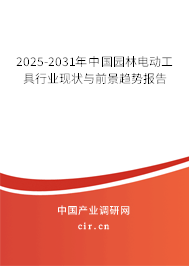 2025-2031年中国园林电动工具行业现状与前景趋势报告

中国产业调研网

cir.cn